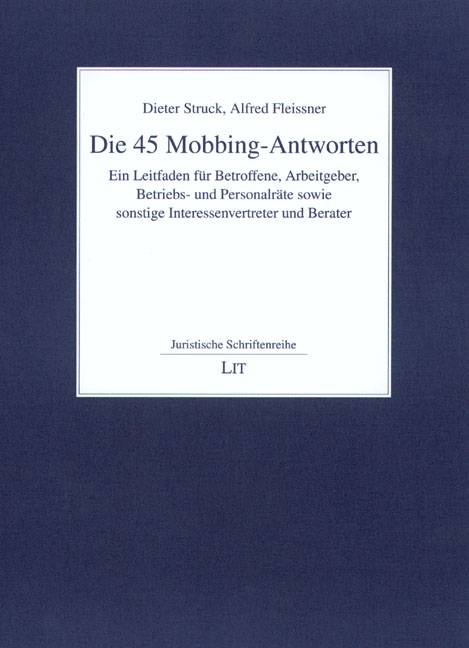 Dieter Struck, Alfred Fleissner

Die 45 Mobbing-Antworten

Ein Leitfaden für Betroffene, Arbeitgeber, Betriebs- und Personalräte sowie sonstige Interessenvertreter und Berater

Juristische Schriftenreihe

LIT